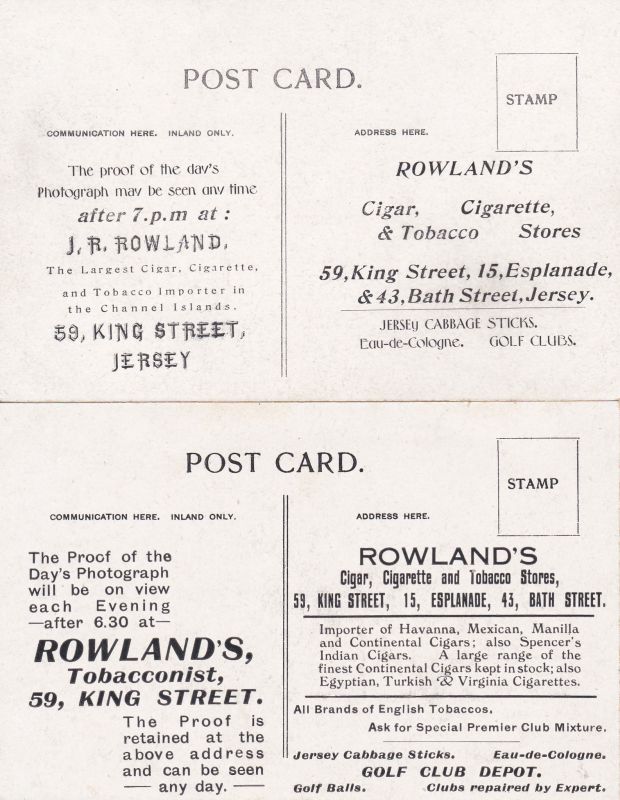 POST CARD.

STAMP

COMMUNICATION HERE. INLAND ONLY.

The proof of the day's Photograph may be seen any time after 7.p.m at :

J. R. ROWLAND,

The Largest Cigar, Cigarette, and Tobacco Importer in the Channel Islands.

59, KING STREET, JERSEY

ADDRESS HERE.

ROWLAND'S

Cigar, Cigarette, & Tobacco Stores

59, King Street, 15, Esplanade, & 43, Bath Street, Jersey.

JERSEY CABBAGE STICKS.
Eau-de-Cologne. GOLF CLUBS.

POST CARD.

STAMP

COMMUNICATION HERE. INLAND ONLY.

The Proof of the Day's Photograph will be on view each Evening —after 6.30 at—

ROWLAND'S,
Tobacconist,
59, KING STREET.

The Proof is retained at the above address and can be seen — any day. —

ADDRESS HERE.

ROWLAND'S
Cigar, Cigarette and Tobacco Stores,
59, KING STREET, 15, ESPLANADE, 43, BATH STREET.

Importer of Havanna, Mexican, Manilla and Continental Cigars; also Spencer's Indian Cigars. A large range of the finest Continental Cigars kept in stock; also Egyptian, Turkish & Virginia Cigarettes.

All Brands of English Tobaccos.
Ask for Special Premier Club Mixture.

Jersey Cabbage Sticks. Eau-de-Cologne.
GOLF CLUB DEPOT.
Golf Balls. Clubs repaired by Expert.